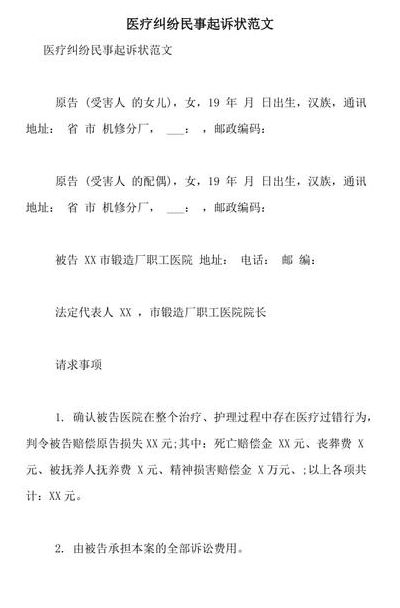 医疗纠纷民事起诉状范文

医疗纠纷民事起诉状范文

原告（受害人 的女儿），女，19 年 月 日出生，汉族，通讯地址： 省 市 机修分厂， ___： ，邮政编码：

原告（受害人 的配偶），女，19 年 月 日出生，汉族，通讯地址： 省 市 机修分厂， ___： ，邮政编码：

被告 XX 市锻造厂职工医院 地址： 电话： 邮 编：

法定代表人 XX ，市锻造厂职工医院院长

请求事项

1. 确认被告医院在整个治疗、护理过程中存在医疗过错行为，判令被告赔偿原告损失 XX 元;其中：死亡赔偿金 XX 元、丧葬费 X 元、被抚养人抚养费 X 元、精神损害赔偿金 X 万元、;以上各项共计：XX 元。

2. 由被告承担本案的全部诉讼费用。